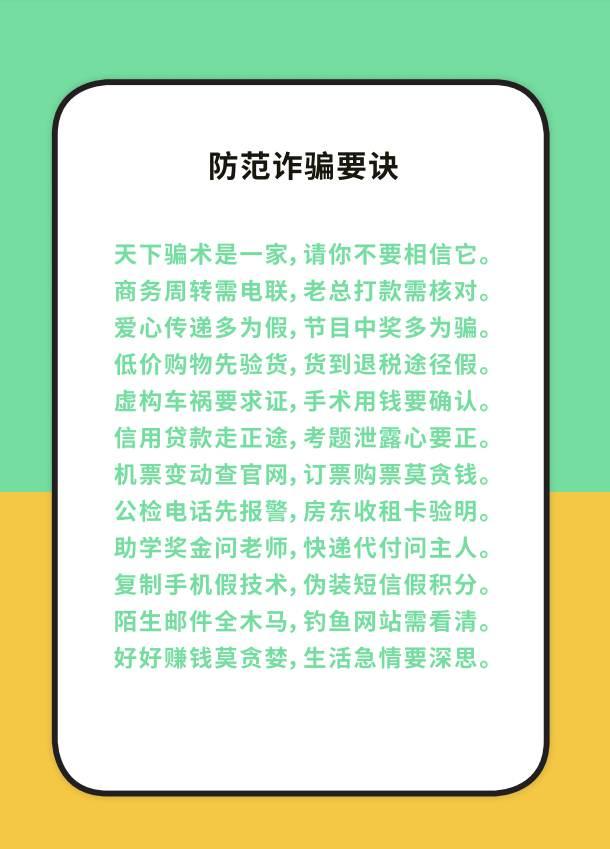 防范诈骗要诀

天下骗术是一家，请你不要相信它。
商务周转需电联，老总打款需核对。
爱心传递多为假，节目中奖多为骗。
低价购物先验货，货到退税途径假。
虚构车祸要求证，手术用钱要确认。
信用贷款走正途，考题泄露心要正。
机票变动查官网，订票购票莫贪钱。
公检电话先报警，房东收租卡验明。
助学奖金问老师，快递代付问主人。
复制手机假技术，伪装短信假积分。
陌生邮件全木马，钓鱼网站需看清。
好好赚钱莫贪婪，生活急情要深思。